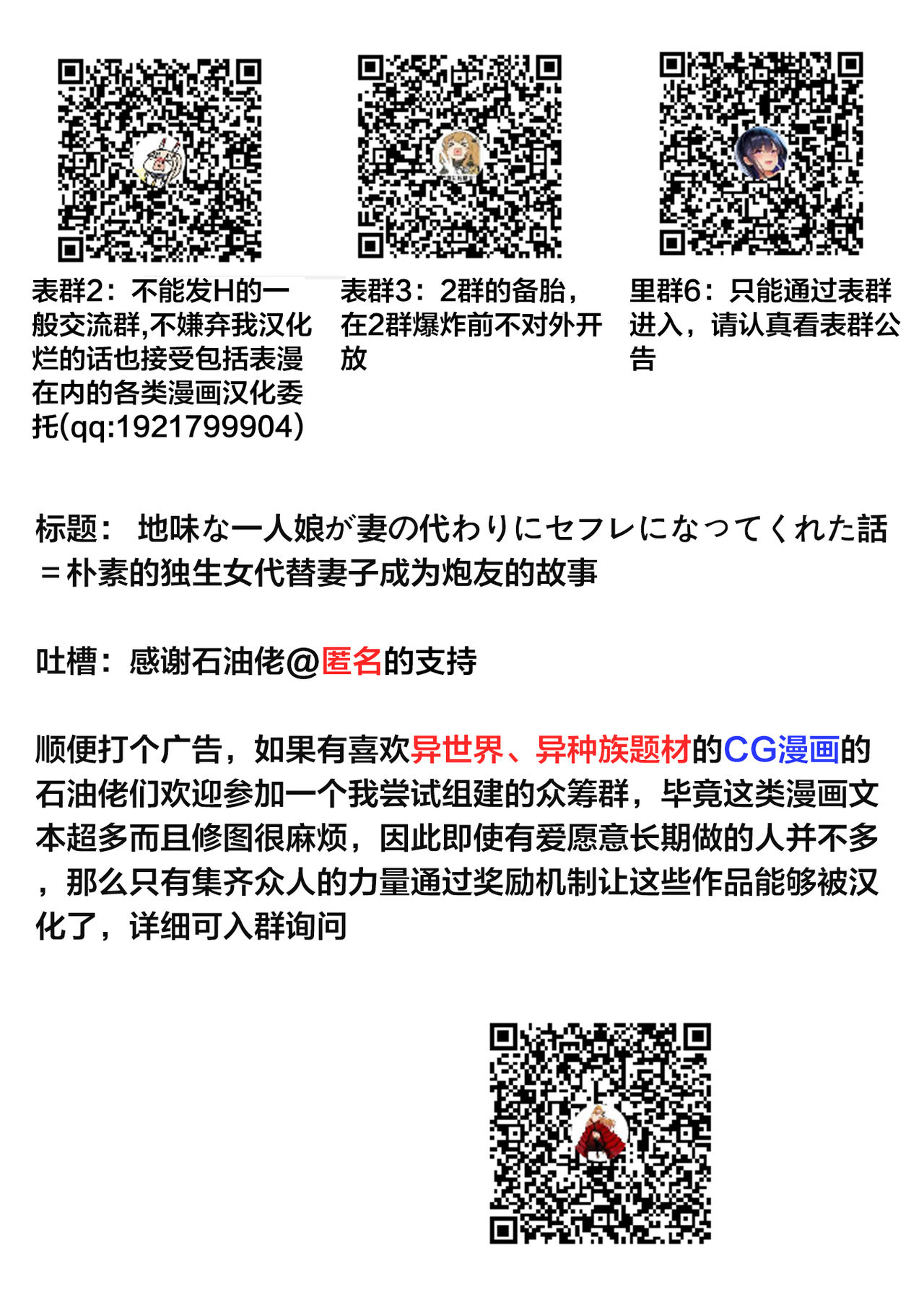 表群2：不能发H的一般交流群,不嫌弃我汉化烂的话也接受包括表漫在内的各类漫画汉化委托(qq:1921799904)

表群3：2群的备胎，在2群爆炸前不对外开放

里群6：只能通过表群进入，请认真看表群公告

标题： 地味な一人娘が妻の代わりにセフレになってくれた話＝朴素的独生女代替妻子成为炮友的故事

吐槽：感谢石油佬@匿名的支持

顺便打个广告，如果有喜欢异世界、异种族题材的CG漫画的石油佬们欢迎参加一个我尝试组建的众筹群，毕竟这类漫画文本超多而且修图很麻烦，因此即使有爱愿意长期做的人并不多，那么只有集齐众人的力量通过奖励机制让这些作品能够被汉化了，详细可入群询问